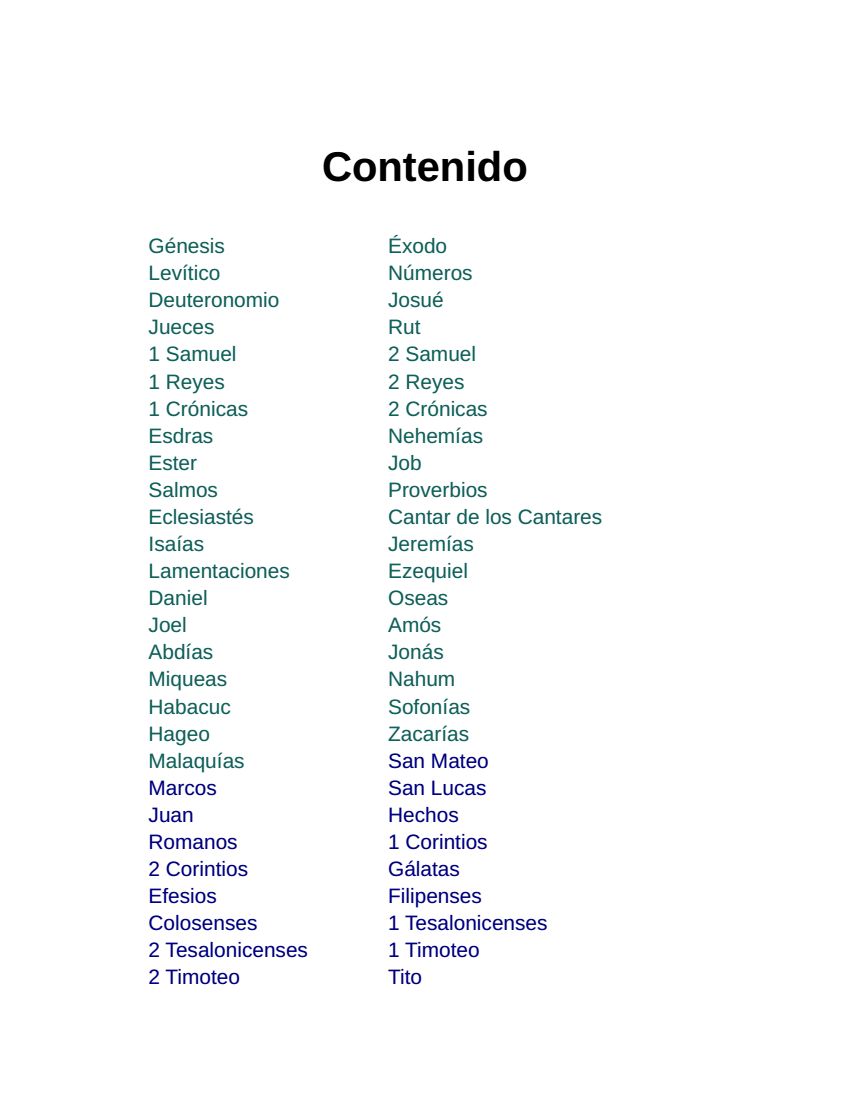 Contenido

Génesis
Levítico
Deuteronomio
Jueces
1 Samuel
1 Reyes
1 Crónicas
Esdras
Ester
Salmos
Eclesiastés
Isaías
Lamentaciones
Daniel
Joel
Abdías
Miqueas
Habacuc
Hageo
Malaquías
Marcos
Juan
Romanos
2 Corintios
Efesios
Colosenses
2 Tesalonicenses
2 Timoteo

Éxodo
Números
Josué
Rut
2 Samuel
2 Reyes
2 Crónicas
Nehemías
Job
Proverbios
Cantar de los Cantares
Jeremías
Ezequiel
Oseas
Amós
Jonás
Nahum
Sofonías
Zacarías
San Mateo
San Lucas
Hechos
1 Corintios
Gálatas
Filipenses
1 Tesalonicenses
1 Timoteo
Tito